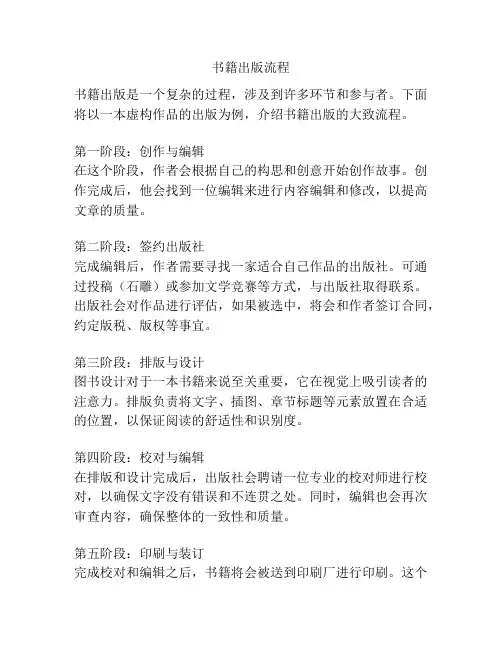 书籍出版流程

书籍出版是一个复杂的过程，涉及到许多环节和参与者。下面将以一本虚构作品的出版为例，介绍书籍出版的大致流程。

第一阶段：创作与编辑
在这个阶段，作者会根据自己的构思和创意开始创作故事。创作完成后，他会找到一位编辑来进行内容编辑和修改，以提高文章的质量。

第二阶段：签约出版社
完成编辑后，作者需要寻找一家适合自己作品的出版社。可通过投稿（石雕）或参加文学竞赛等方式，与出版社取得联系。出版社会对作品进行评估，如果被选中，将会和作者签订合同，约定版税、版权等事宜。

第三阶段：排版与设计
图书设计对于一本书籍来说至关重要，它在视觉上吸引读者的注意力。排版负责将文字、插图、章节标题等元素放置在合适的位置，以保证阅读的舒适性和识别度。

第四阶段：校对与编辑
在排版和设计完成后，出版社会聘请一位专业的校对师进行校对，以确保文字没有错误和不连贯之处。同时，编辑也会再次审查内容，确保整体的一致性和质量。

第五阶段：印刷与装订
完成校对和编辑之后，书籍将会被送到印刷厂进行印刷。这个